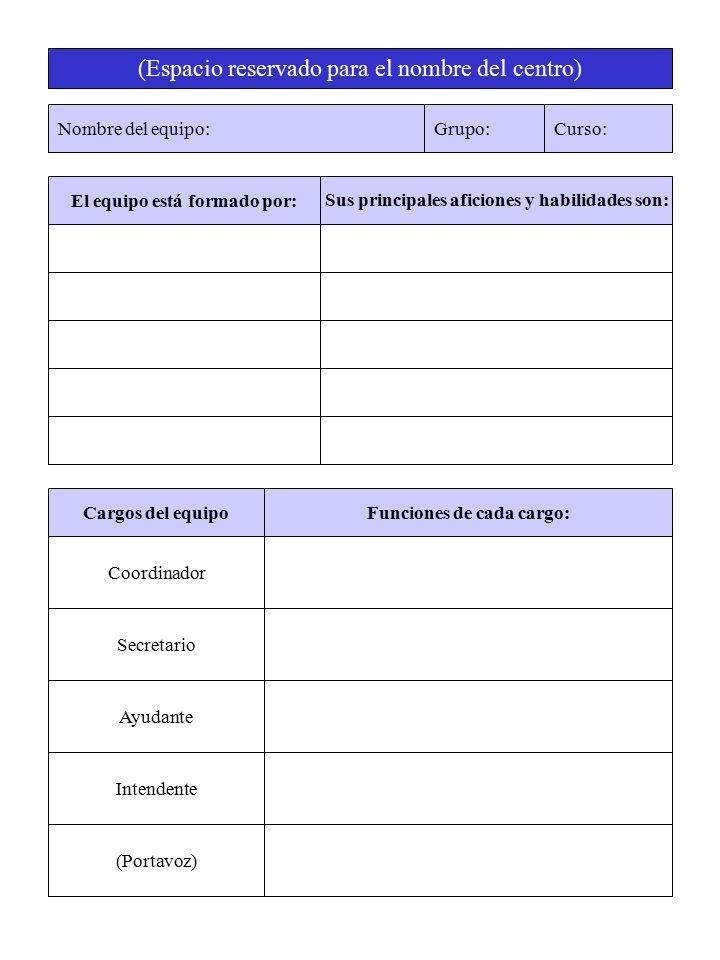 (Espacio reservado para el nombre del centro)

| Nombre del equipo: | Grupo: | Curso: |
|---|---|---|

| El equipo está formado por: | Sus principales aficiones y habilidades son: |
|---|---|
| | |
| | |
| | |
| | |
| | |

| Cargos del equipo | Funciones de cada cargo: |
|---|---|
| Coordinador | |
| Secretario | |
| Ayudante | |
| Intendente | |
| (Portavoz) | |